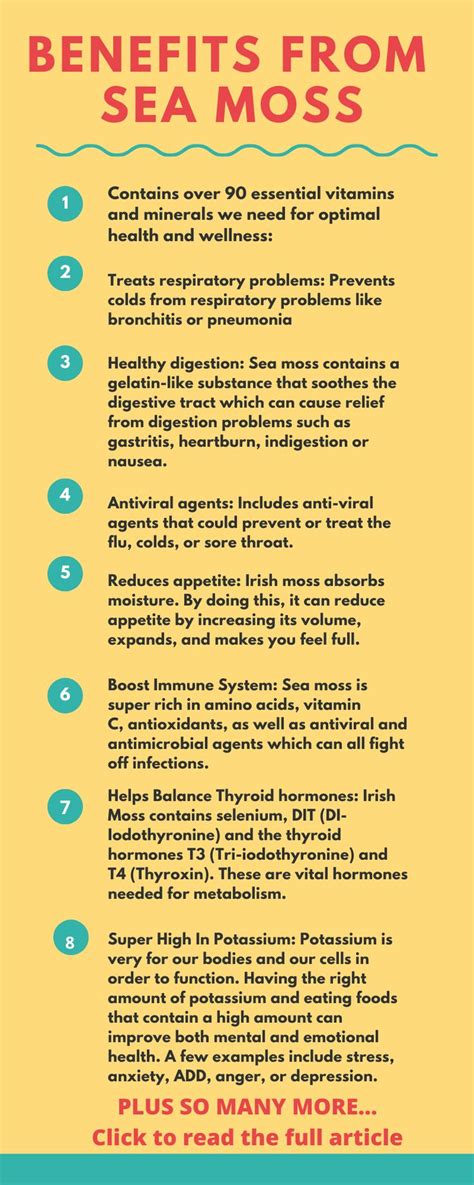 BENEFITS FROM SEA MOSS

1 Contains over 90 essential vitamins and minerals we need for optimal health and wellness:

2 Treats respiratory problems: Prevents colds from respiratory problems like bronchitis or pneumonia

3 Healthy digestion: Sea moss contains a gelatin-like substance that soothes the digestive tract which can cause relief from digestion problems such as gastritis, heartburn, indigestion or nausea.

4 Antiviral agents: Includes anti-viral agents that could prevent or treat the flu, colds, or sore throat.

5 Reduces appetite: Irish moss absorbs moisture. By doing this, it can reduce appetite by increasing its volume, expands, and makes you feel full.

6 Boost Immune System: Sea moss is super rich in amino acids, vitamin C, antioxidants, as well as antiviral and antimicrobial agents which can all fight off infections.

7 Helps Balance Thyroid hormones: Irish Moss contains selenium, DIT (DI-Iodothyronine) and the thyroid hormones T3 (Tri-iodothyronine) and T4 (Thyroxin). These are vital hormones needed for metabolism.

8 Super High In Potassium: Potassium is very for our bodies and our cells in order to function. Having the right amount of potassium and eating foods that contain a high amount can improve both mental and emotional health. A few examples include stress, anxiety, ADD, anger, or depression.

PLUS SO MANY MORE...
Click to read the full article